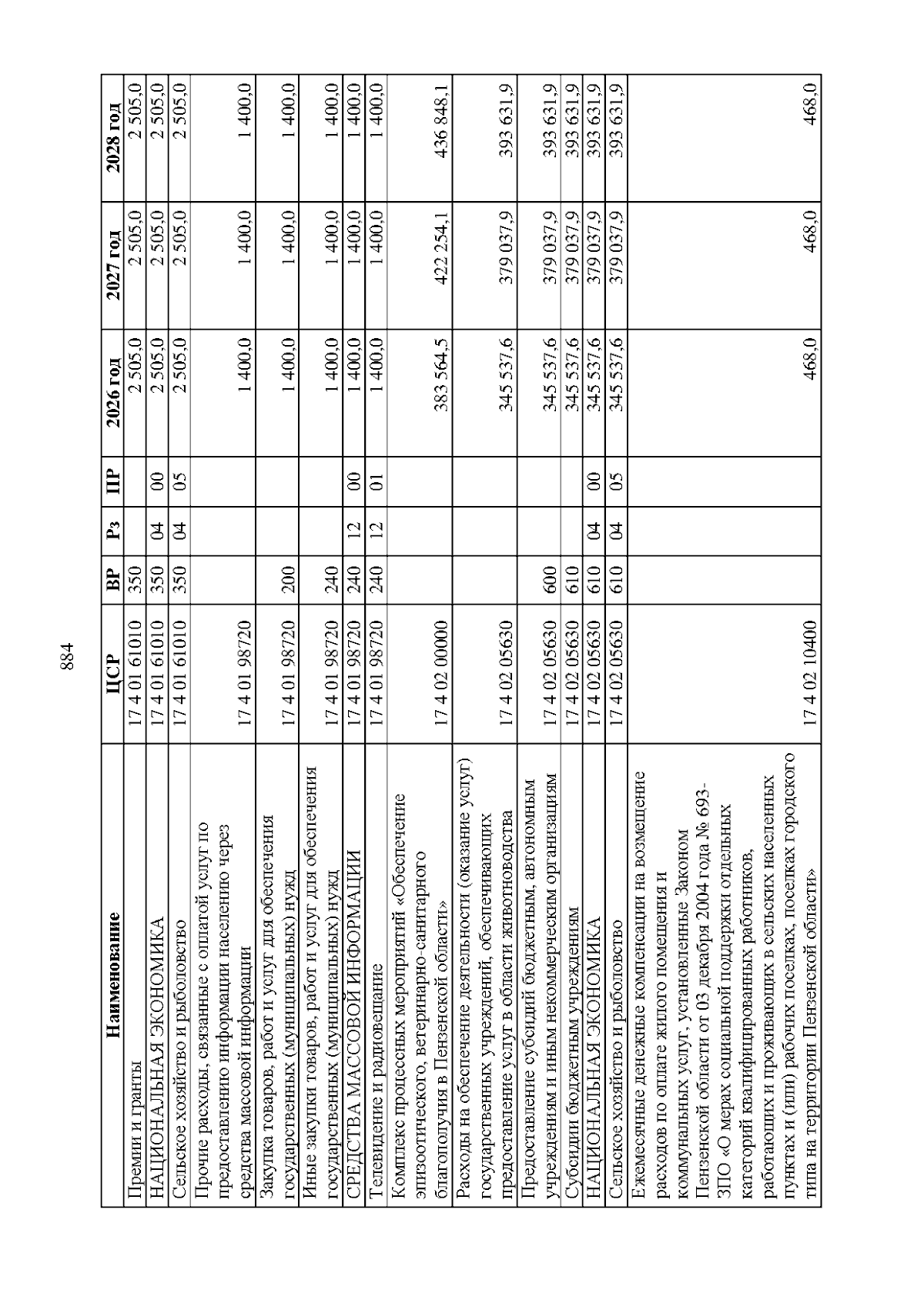 884

| Наименование | ЦСР | ВР | Рз | ПР | 2026 год | 2027 год | 2028 год |
|---|---|---|---|---|---|---|---|
| Премии и гранты | 17 4 01 61010 | 350 | | | 2 505,0 | 2 505,0 | 2 505,0 |
| НАЦИОНАЛЬНАЯ ЭКОНОМИКА | 17 4 01 61010 | 350 | 04 | 00 | 2 505,0 | 2 505,0 | 2 505,0 |
| Сельское хозяйство и рыболовство | 17 4 01 61010 | 350 | 04 | 05 | 2 505,0 | 2 505,0 | 2 505,0 |
| Прочие расходы, связанные с оплатой услуг по предоставлению информации населению через средства массовой информации | 17 4 01 98720 | | | | 1 400,0 | 1 400,0 | 1 400,0 |
| Закупка товаров, работ и услуг для обеспечения государственных (муниципальных) нужд | 17 4 01 98720 | 200 | | | 1 400,0 | 1 400,0 | 1 400,0 |
| Иные закупки товаров, работ и услуг для обеспечения государственных (муниципальных) нужд | 17 4 01 98720 | 240 | | | 1 400,0 | 1 400,0 | 1 400,0 |
| СРЕДСТВА МАССОВОЙ ИНФОРМАЦИИ | 17 4 01 98720 | 240 | 12 | 00 | 1 400,0 | 1 400,0 | 1 400,0 |
| Телевидение и радиовещание | 17 4 01 98720 | 240 | 12 | 01 | 1 400,0 | 1 400,0 | 1 400,0 |
| Комплекс процессных мероприятий «Обеспечение эпизоотического, ветеринарно-санитарного благополучия в Пензенской области» | 17 4 02 00000 | | | | 383 564,5 | 422 254,1 | 436 848,1 |
| Расходы на обеспечение деятельности (оказание услуг) государственных учреждений, обеспечивающих предоставление услуг в области животноводства | 17 4 02 05630 | | | | 345 537,6 | 379 037,9 | 393 631,9 |
| Предоставление субсидий бюджетным, автономным учреждениям и иным некоммерческим организациям | 17 4 02 05630 | 600 | | | 345 537,6 | 379 037,9 | 393 631,9 |
| Субсидии бюджетным учреждениям | 17 4 02 05630 | 610 | | | 345 537,6 | 379 037,9 | 393 631,9 |
| НАЦИОНАЛЬНАЯ ЭКОНОМИКА | 17 4 02 05630 | 610 | 04 | 00 | 345 537,6 | 379 037,9 | 393 631,9 |
| Сельское хозяйство и рыболовство | 17 4 02 05630 | 610 | 04 | 05 | 345 537,6 | 379 037,9 | 393 631,9 |
| Ежемесячные денежные компенсации на возмещение расходов по оплате жилого помещения и коммунальных услуг, установленные Законом Пензенской области от 03 декабря 2004 года № 693-ЗПО «О мерах социальной поддержки отдельных категорий квалифицированных работников, работающих и проживающих в сельских населенных пунктах и (или) рабочих поселках, поселках городского типа на территории Пензенской области» | 17 4 02 10400 | | | | 468,0 | 468,0 | 468,0 |